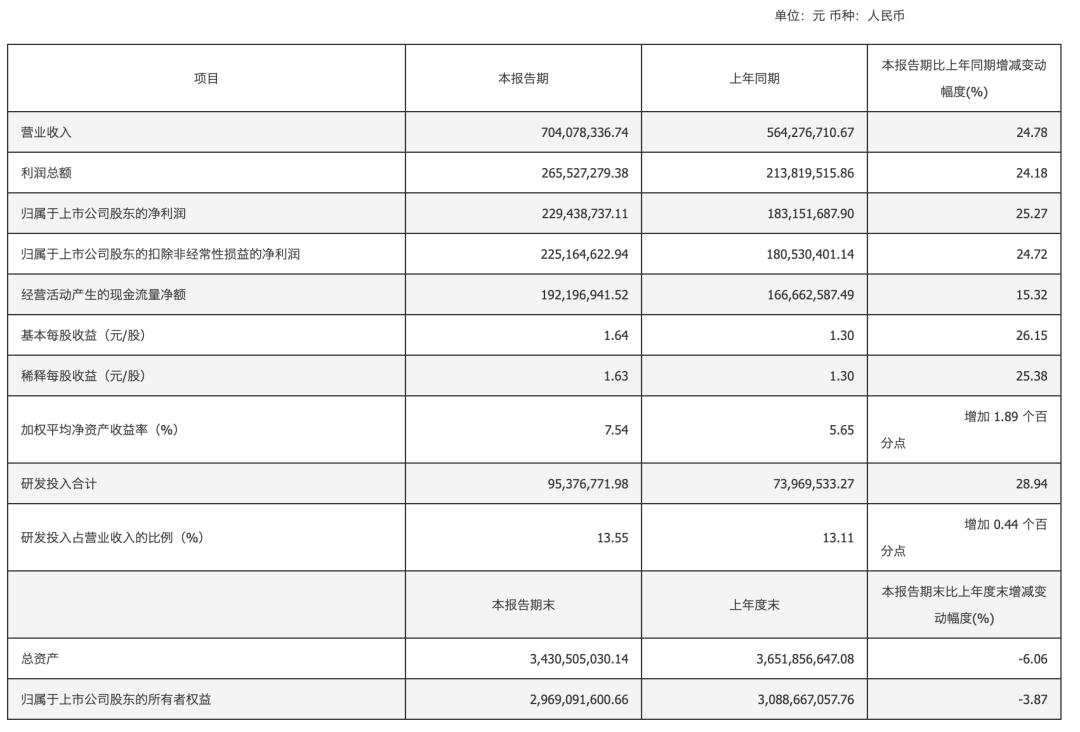 单位：元 币种：人民币

| 项目 | 本报告期 | 上年同期 | 本报告期比上年同期增减变动幅度(%) |
|---|---|---|---|
| 营业收入 | 704,078,336.74 | 564,276,710.67 | 24.78 |
| 利润总额 | 265,527,279.38 | 213,819,515.86 | 24.18 |
| 归属于上市公司股东的净利润 | 229,438,737.11 | 183,151,687.90 | 25.27 |
| 归属于上市公司股东的扣除非经常性损益的净利润 | 225,164,622.94 | 180,530,401.14 | 24.72 |
| 经营活动产生的现金流量净额 | 192,196,941.52 | 166,662,587.49 | 15.32 |
| 基本每股收益（元/股） | 1.64 | 1.30 | 26.15 |
| 稀释每股收益（元/股） | 1.63 | 1.30 | 25.38 |
| 加权平均净资产收益率（%） | 7.54 | 5.65 | 增加 1.89 个百分点 |
| 研发投入合计 | 95,376,771.98 | 73,969,533.27 | 28.94 |
| 研发投入占营业收入的比例（%） | 13.55 | 13.11 | 增加 0.44 个百分点 |
|  | 本报告期末 | 上年度末 | 本报告期末比上年度末增减变动幅度(%) |
| 总资产 | 3,430,505,030.14 | 3,651,856,647.08 | -6.06 |
| 归属于上市公司股东的所有者权益 | 2,969,091,600.66 | 3,088,667,057.76 | -3.87 |